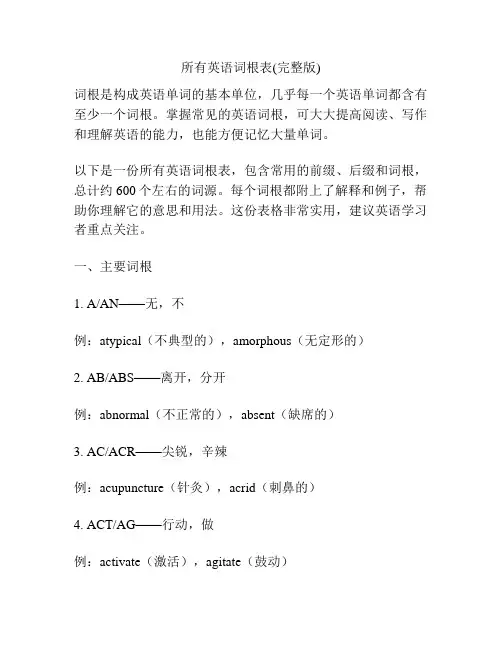 所有英语词根表(完整版)

词根是构成英语单词的基本单位，几乎每一个英语单词都含有至少一个词根。掌握常见的英语词根，可大大提高阅读、写作和理解英语的能力，也能方便记忆大量单词。

以下是一份所有英语词根表，包含常用的前缀、后缀和词根，总计约 600 个左右的词源。每个词根都附上了解释和例子，帮助你理解它的意思和用法。这份表格非常实用，建议英语学习者重点关注。

一、主要词根

1. A/AN——无，不

例：atypical（不典型的），amorphous（无定形的）

2. AB/ABS——离开，分开

例：abnormal（不正常的），absent（缺席的）

3. AC/ACR——尖锐，辛辣

例：acupuncture（针灸），acrid（刺鼻的）

4. ACT/AG——行动，做

例：activate（激活），agitate（鼓动）